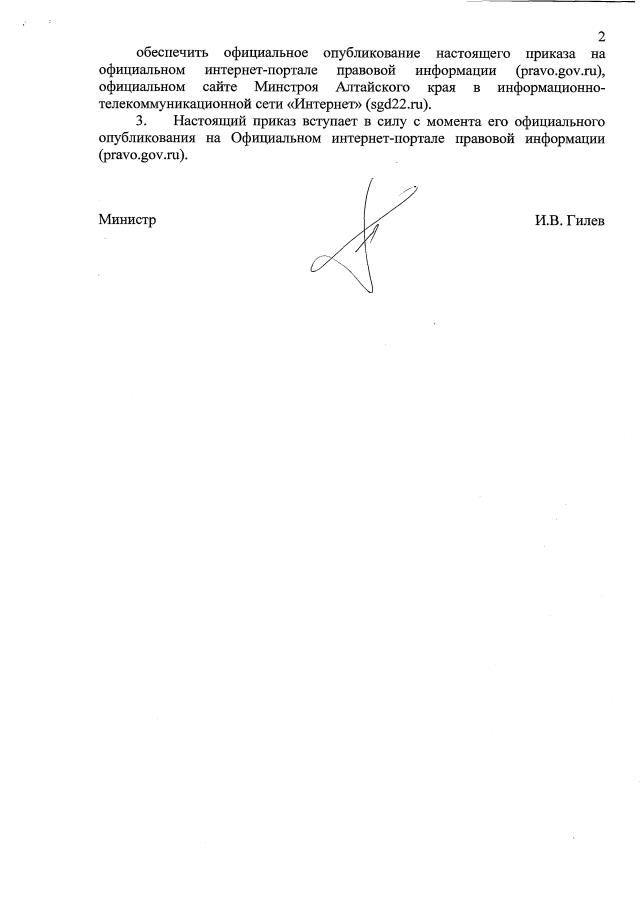 2

обеспечить официальное опубликование настоящего приказа на официальном интернет-портале правовой информации (pravo.gov.ru), официальном сайте Минстроя Алтайского края в информационно-телекоммуникационной сети «Интернет» (sgd22.ru).

3. Настоящий приказ вступает в силу с момента его официального опубликования на Официальном интернет-портале правовой информации (pravo.gov.ru).

Министр И.В. Гилев